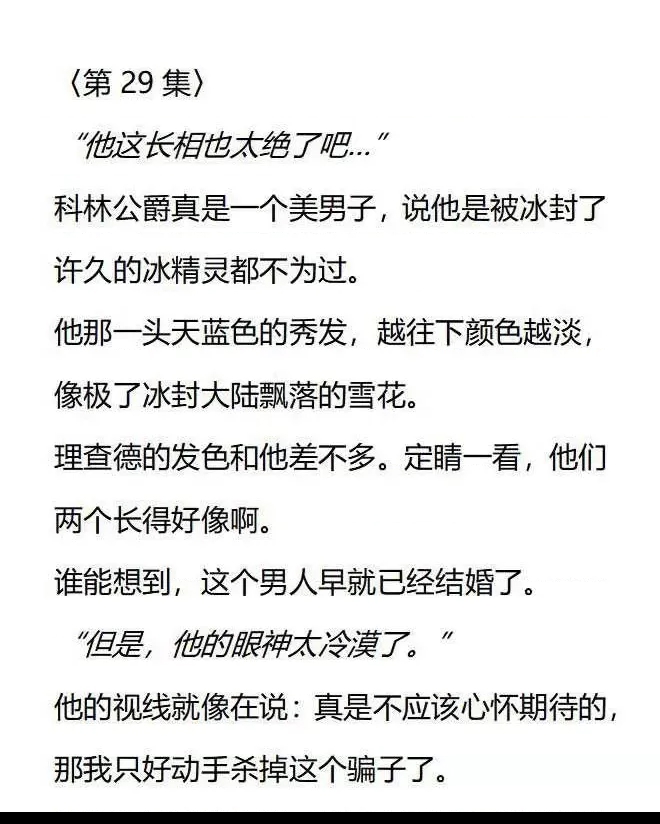 〈第 29 集〉

“他这长相也太绝了吧...”

科林公爵真是一个美男子，说他是被冰封了许久的冰精灵都不为过。

他那一头天蓝色的秀发，越往下颜色越淡，像极了冰封大陆飘落的雪花。

理查德的发色和他差不多。定睛一看，他们两个长得好像啊。

谁能想到，这个男人早就已经结婚了。

“但是，他的眼神太冷漠了。”

他的视线就像在说：真是不应该心怀期待的，那我只好动手杀掉这个骗子了。